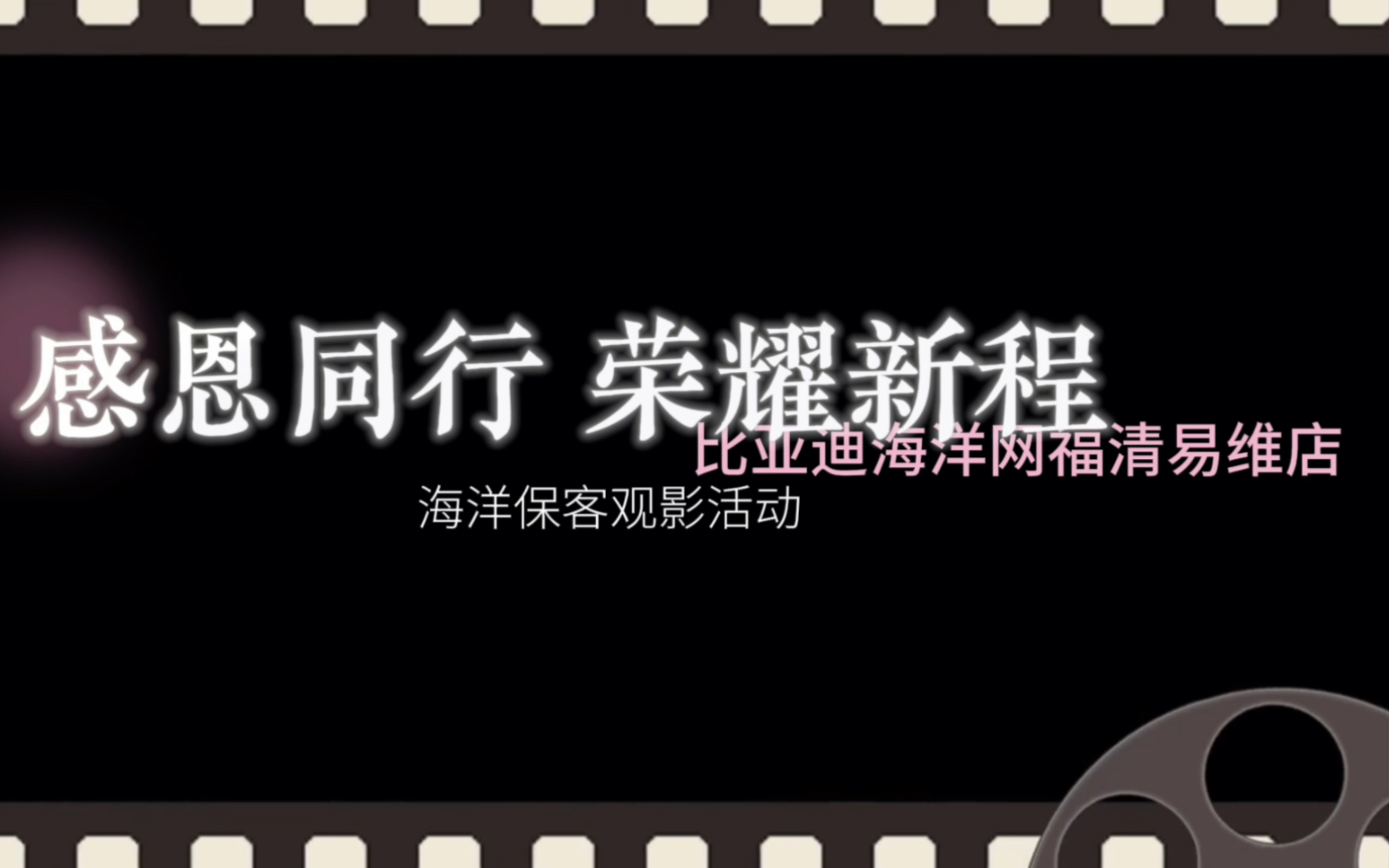 感恩同行 荣耀新程

比亚迪海洋网福清易维店

海洋保客观影活动